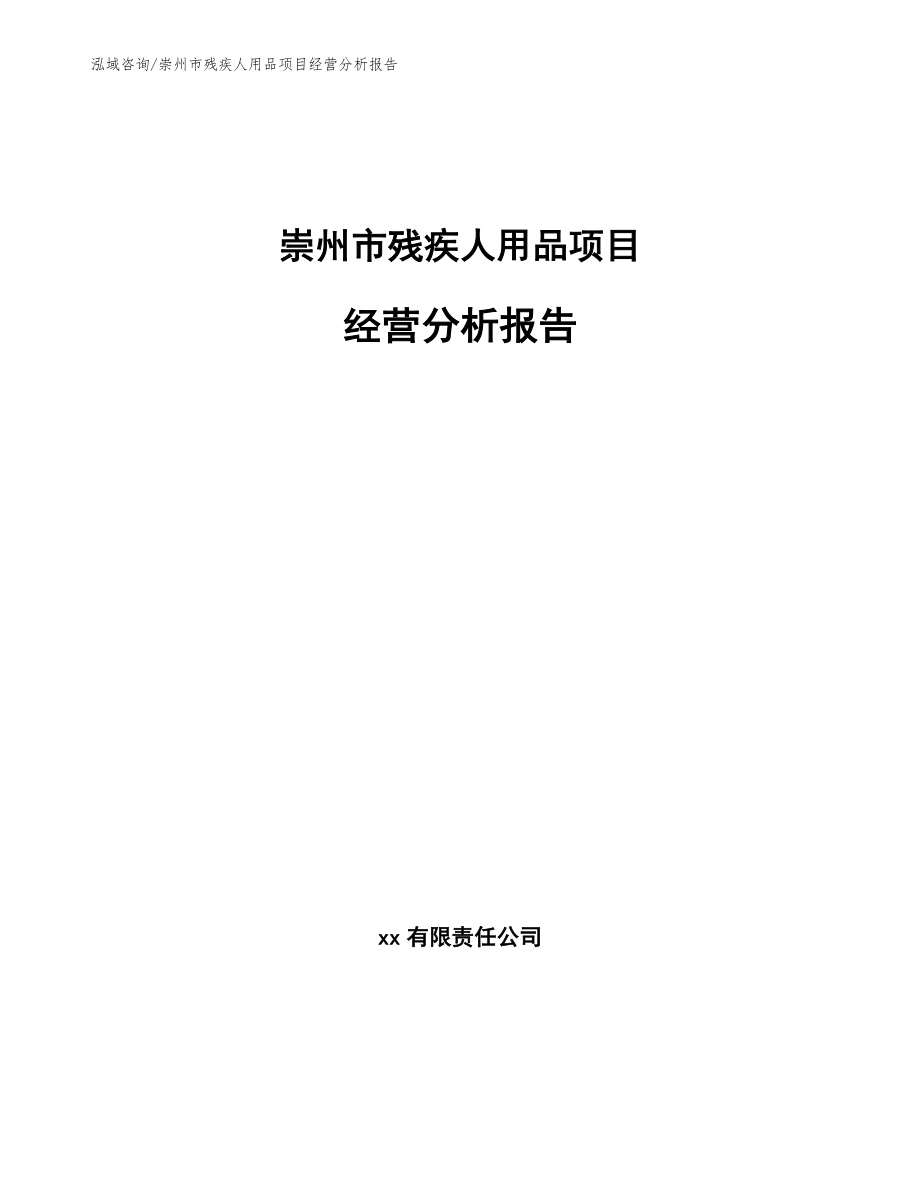 泓域咨询/崇州市残疾人用品项目经营分析报告

崇州市残疾人用品项目

经营分析报告

xx 有限责任公司